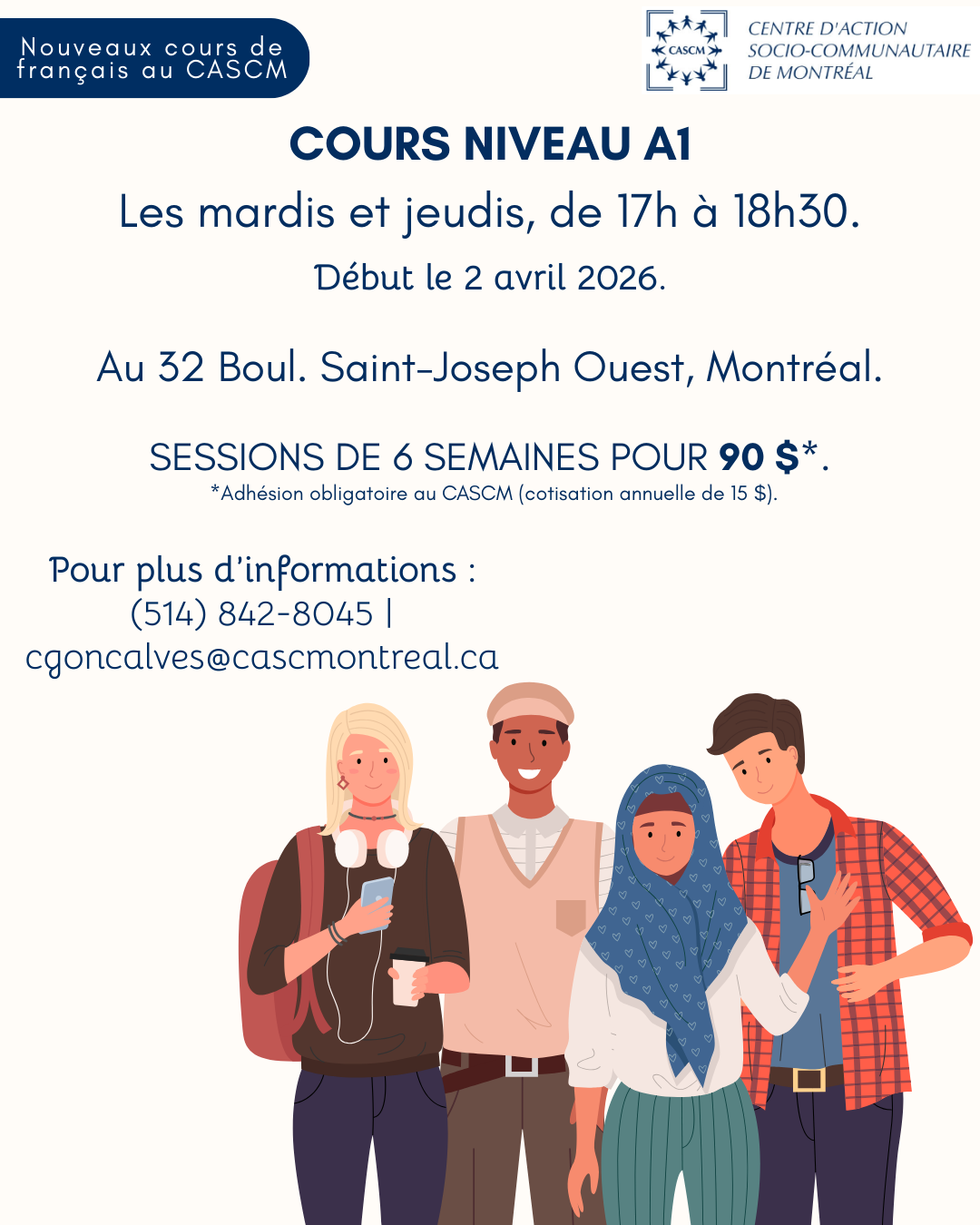 Nouveaux cours de français au CASCM

CASCM

CENTRE D'ACTION
SOCIO-COMMUNAUTAIRE
DE MONTRÉAL

COURS NIVEAU A1

Les mardis et jeudis, de 17h à 18h30.

Début le 2 avril 2026.

Au 32 Boul. Saint-Joseph Ouest, Montréal.

SESSIONS DE 6 SEMAINES POUR 90 $*.

*Adhésion obligatoire au CASCM (cotisation annuelle de 15 $).

Pour plus d'informations :
(514) 842-8045 |
cgoncalves@cascmontreal.ca